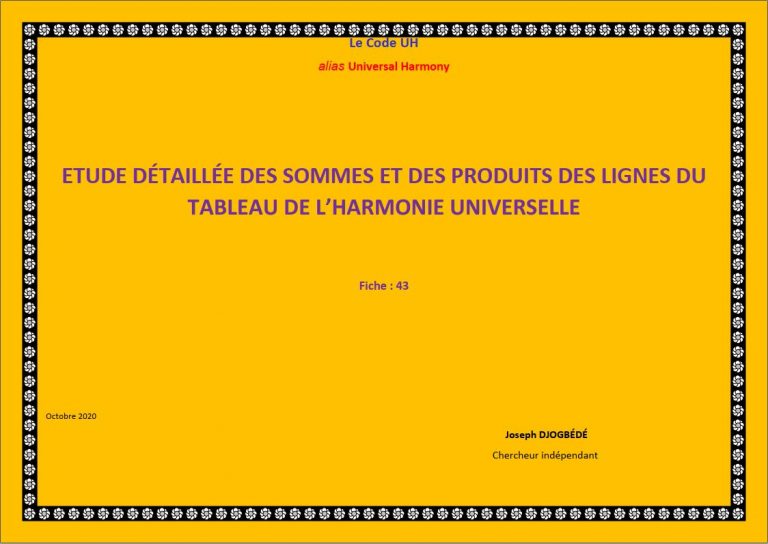 Le Code UH

alias Universal Harmony

ETUDE DÉTAILLÉE DES SOMMES ET DES PRODUITS DES LIGNES DU TABLEAU DE L'HARMONIE UNIVERSELLE

Fiche : 43

Octobre 2020

Joseph DJOGBÉDÉ

Chercheur indépendant